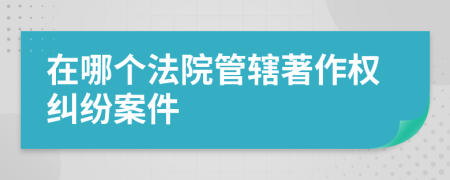 在哪个法院管辖著作权纠纷案件